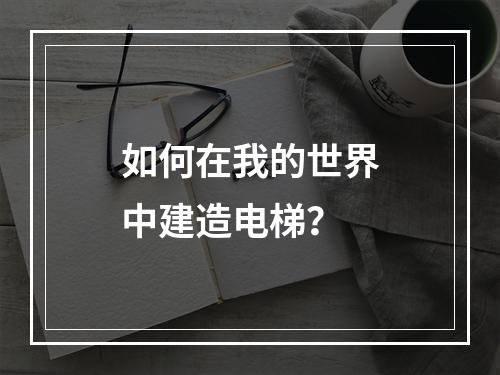 如何在我的世界中建造电梯？